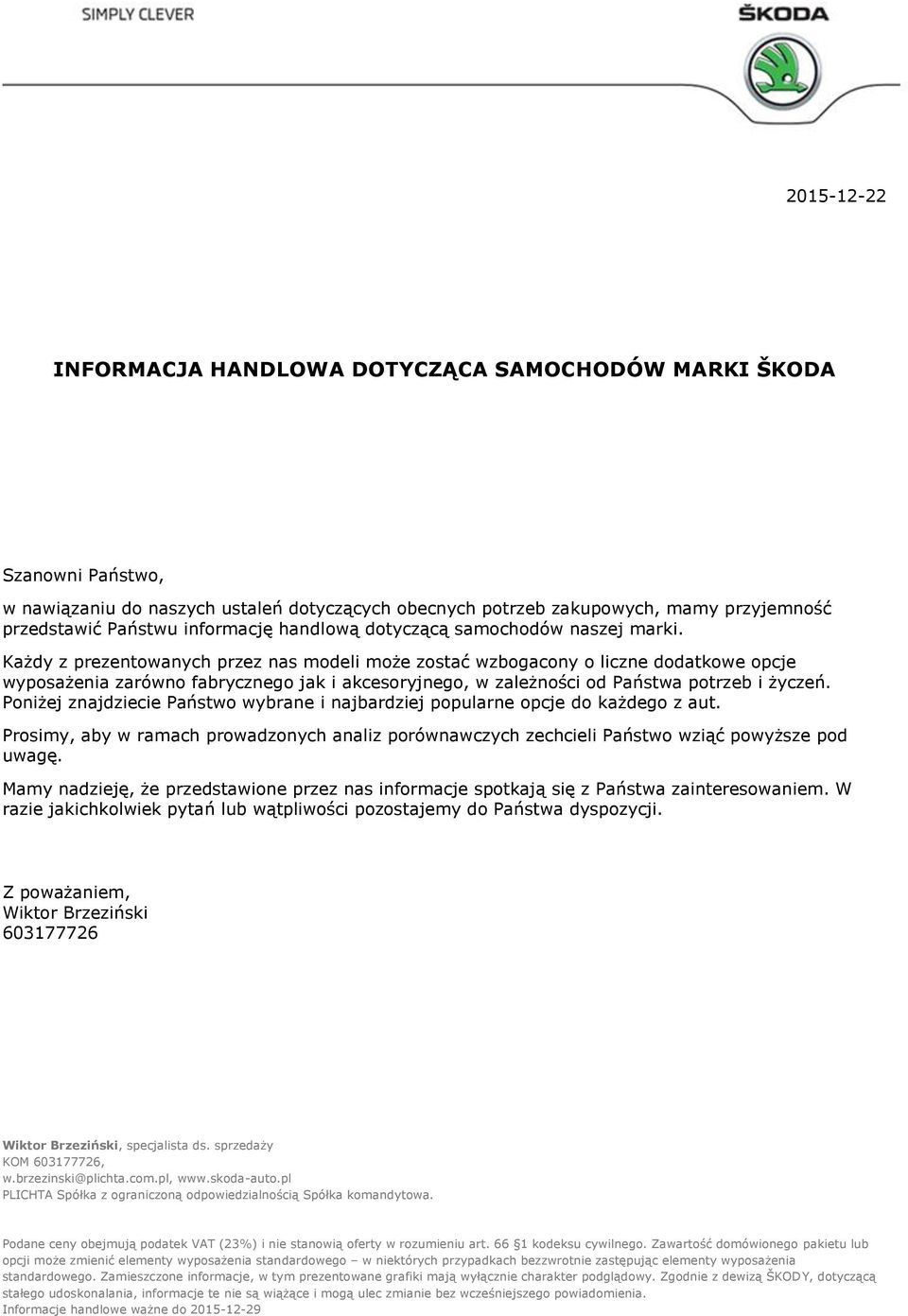 SIMPLY CLEVER

ŠKODA

2015-12-22

INFORMACJA HANDLOWA DOTYCZĄCA SAMOCHODÓW MARKI ŠKODA

Szanowni Państwo,

w nawiązaniu do naszych ustaleń dotyczących obecnych potrzeb zakupowych, mamy przyjemność przedstawić Państwu informację handlową dotyczącą samochodów naszej marki.

Każdy z prezentowanych przez nas modeli może zostać wzbogacony o liczne dodatkowe opcje wyposażenia zarówno fabrycznego jak i akcesoryjnego, w zależności od Państwa potrzeb i życzeń. Poniżej znajdziecie Państwo wybrane i najbardziej popularne opcje do każdego z aut.

Prosimy, aby w ramach prowadzonych analiz porównawczych zechcieli Państwo wziąć powyższe pod uwagę.

Mamy nadzieję, że przedstawione przez nas informacje spotkają się z Państwa zainteresowaniem. W razie jakichkolwiek pytań lub wątpliwości pozostajemy do Państwa dyspozycji.

Z poważaniem,
Wiktor Brzeziński
603177726

Wiktor Brzeziński, specjalista ds. sprzedaży
KOM 603177726,
w.brzezinski@plichta.com.pl, www.skoda-auto.pl
PLICHTA Spółka z ograniczoną odpowiedzialnością Spółka komandytowa.

Podane ceny obejmują podatek VAT (23%) i nie stanowią oferty w rozumieniu art. 66 §1 kodeksu cywilnego. Zawartość domówionego pakietu lub opcji może zmienić elementy wyposażenia standardowego – w niektórych przypadkach bezzwrotnie zastępując elementy wyposażenia standardowego. Zamieszczone informacje, w tym prezentowane grafiki mają wyłącznie charakter podglądowy. Zgodnie z dewizą ŠKODY, dotyczącą stałego udoskonalania, informacje te nie są wiążące i mogą ulec zmianie bez wcześniejszego powiadomienia.
Informacje handlowe ważne do 2015-12-29